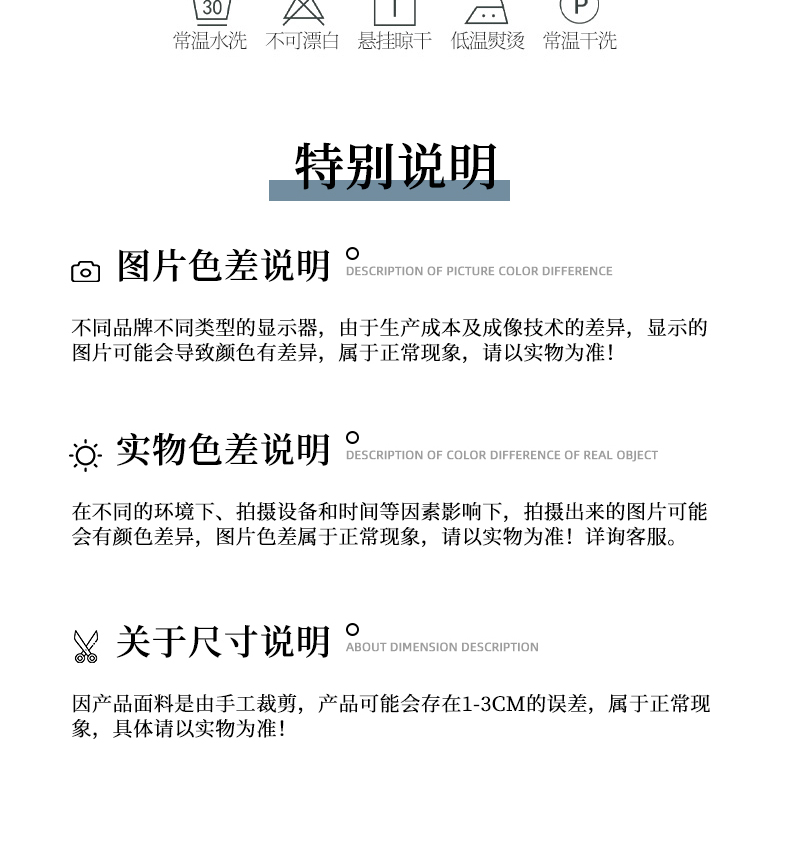 30

P

常温水洗 不可漂白 悬挂晾干 低温熨烫 常温干洗

特别说明

图片色差说明 DESCRIPTION OF PICTURE COLOR DIFFERENCE

不同品牌不同类型的显示器，由于生产成本及成像技术的差异，显示的图片可能会导致颜色有差异，属于正常现象，请以实物为准！

实物色差说明 DESCRIPTION OF COLOR DIFFERENCE OF REAL OBJECT

在不同的环境下、拍摄设备和时间等因素影响下，拍摄出来的图片可能会有颜色差异，图片色差属于正常现象，请以实物为准！详询客服。

关于尺寸说明 ABOUT DIMENSION DESCRIPTION

因产品面料是由手工裁剪，产品可能会存在1-3CM的误差，属于正常现象，具体请以实物为准！